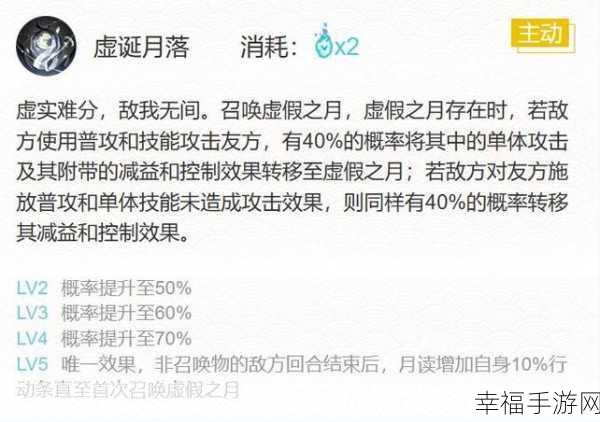 虚诞月落　消耗：x2

主动

虚实难分，敌我无间。召唤虚假之月，虚假之月存在时，若敌方使用普攻和技能攻击友方，有40%的概率将其中的单体攻击及其附带的减益和控制效果转移至虚假之月；若敌方对友方施放普攻和单体技能未造成攻击效果，则同样有40%的概率转移其减益和控制效果。

LV2　概率提升至50%
LV3　概率提升至60%
LV4　概率提升至70%
LV5　唯一效果，非召唤物的敌方回合结束后，月读增加自身10%行动条直至首次召唤虚假之月

幸福手游网